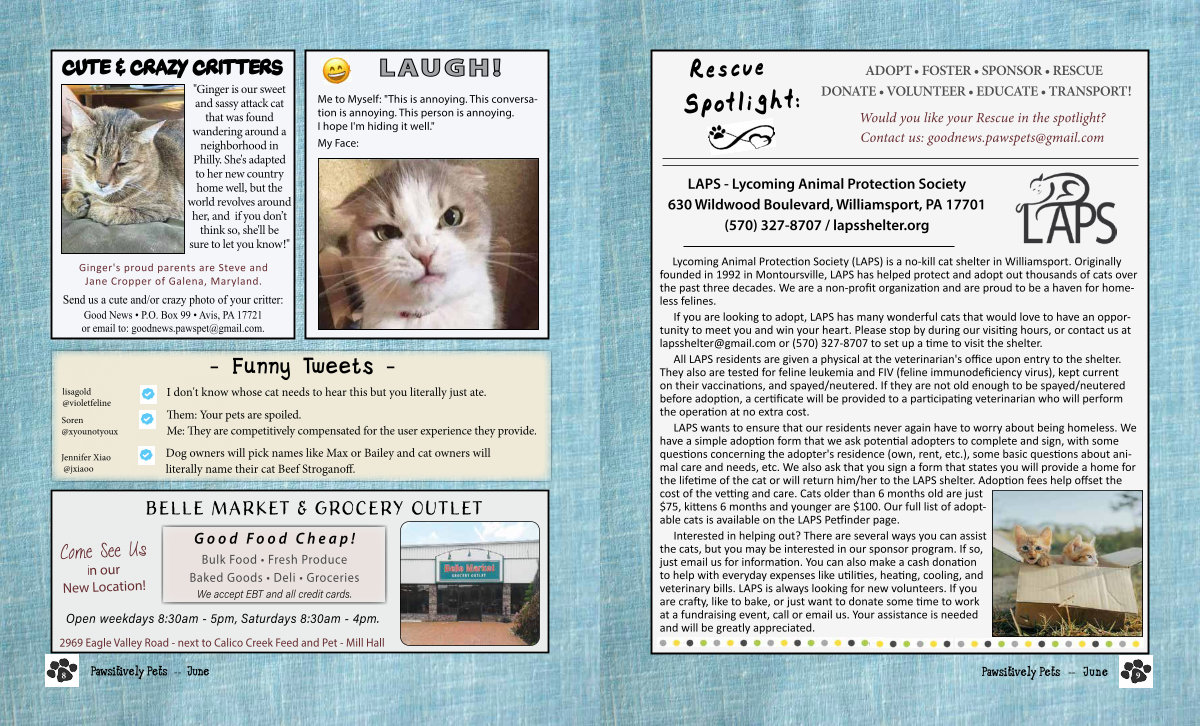 CUTE & CRAZY CRITTERS

"Ginger is our sweet and sassy attack cat that was found wandering around a neighborhood in Philly. She's adapted to her new country home well, but the world revolves around her, and if you don't think so, she'll be sure to let you know!"

Ginger's proud parents are Steve and Jane Cropper of Galena, Maryland.

Send us a cute and/or crazy photo of your critter: Good News • P.O. Box 99 • Avis, PA 17721 or email to: goodnews.pawspet@gmail.com.

LAUGH!

Me to Myself: "This is annoying. This conversation is annoying. This person is annoying. I hope I'm hiding it well."
My Face:

- Funny Tweets -

lisagold @violetfeline
I don't know whose cat needs to hear this but you literally just ate.

Soren @xyounotyoux
Them: Your pets are spoiled.
Me: They are competitively compensated for the user experience they provide.

Jennifer Xiao @jxiaoo
Dog owners will pick names like Max or Bailey and cat owners will literally name their cat Beef Stroganoff.

BELLE MARKET & GROCERY OUTLET

Come See Us in our New Location!

Good Food Cheap!
Bulk Food • Fresh Produce
Baked Goods • Deli • Groceries
We accept EBT and all credit cards.

Belle Market
GROCERY OUTLET

Open weekdays 8:30am - 5pm, Saturdays 8:30am - 4pm.

2969 Eagle Valley Road - next to Calico Creek Feed and Pet - Mill Hall

8 Pawsitively Pets -- June

Rescue Spotlight:

ADOPT • FOSTER • SPONSOR • RESCUE
DONATE • VOLUNTEER • EDUCATE • TRANSPORT!
Would you like your Rescue in the spotlight?
Contact us: goodnews.pawspets@gmail.com

LAPS - Lycoming Animal Protection Society
630 Wildwood Boulevard, Williamsport, PA 17701
(570) 327-8707 / lapsshelter.org

LAPS

Lycoming Animal Protection Society (LAPS) is a no-kill cat shelter in Williamsport. Originally founded in 1992 in Montoursville, LAPS has helped protect and adopt out thousands of cats over the past three decades. We are a non-profit organization and are proud to be a haven for homeless felines.

If you are looking to adopt, LAPS has many wonderful cats that would love to have an opportunity to meet you and win your heart. Please stop by during our visiting hours, or contact us at lapsshelter@gmail.com or (570) 327-8707 to set up a time to visit the shelter.

All LAPS residents are given a physical at the veterinarian's office upon entry to the shelter. They also are tested for feline leukemia and FIV (feline immunodeficiency virus), kept current on their vaccinations, and spayed/neutered. If they are not old enough to be spayed/neutered before adoption, a certificate will be provided to a participating veterinarian who will perform the operation at no extra cost.

LAPS wants to ensure that our residents never again have to worry about being homeless. We have a simple adoption form that we ask potential adopters to complete and sign, with some questions concerning the adopter's residence (own, rent, etc.), some basic questions about animal care and needs, etc. We also ask that you sign a form that states you will provide a home for the lifetime of the cat or will return him/her to the LAPS shelter. Adoption fees help offset the cost of the vetting and care. Cats older than 6 months old are just $75, kittens 6 months and younger are $100. Our full list of adoptable cats is available on the LAPS Petfinder page.

Interested in helping out? There are several ways you can assist the cats, but you may be interested in our sponsor program. If so, just email us for information. You can also make a cash donation to help with everyday expenses like utilities, heating, cooling, and veterinary bills. LAPS is always looking for new volunteers. If you are crafty, like to bake, or just want to donate some time to work at a fundraising event, call or email us. Your assistance is needed and will be greatly appreciated.

Pawsitively Pets -- June 9